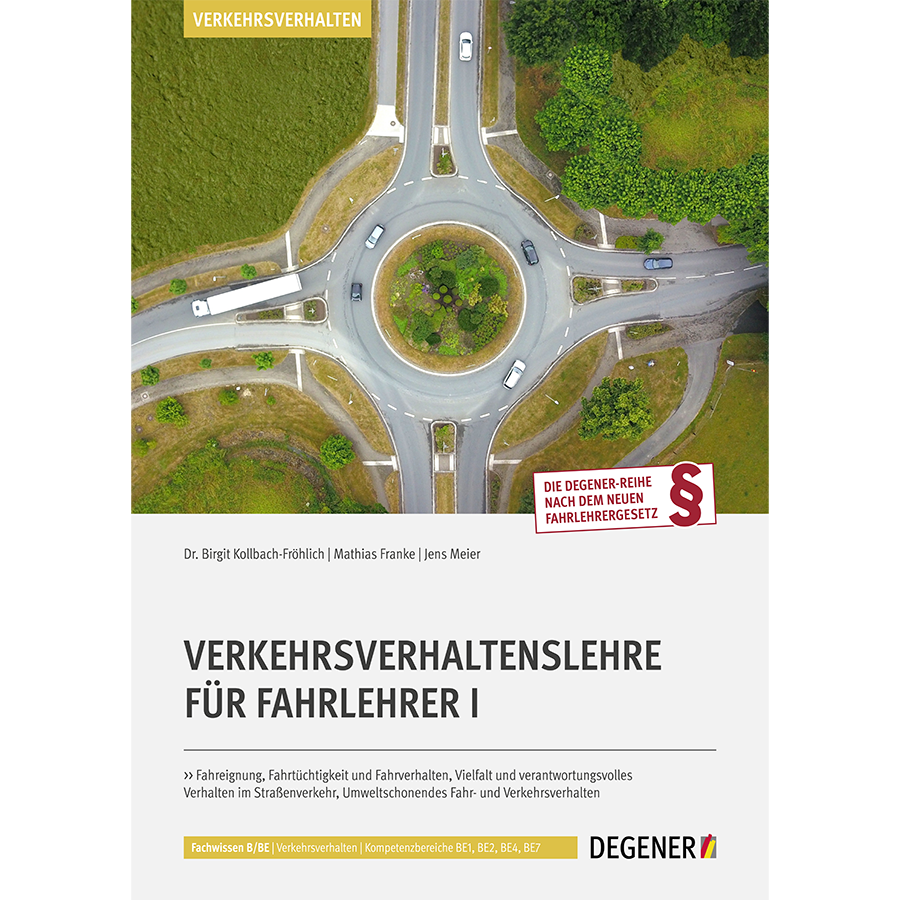 VERKEHRSVERHALTEN

DIE DEGENER-REIHE NACH DEM NEUEN FAHRLEHRERGESETZ §

Dr. Birgit Kollbach-Fröhlich | Mathias Franke | Jens Meier

VERKEHRSVERHALTENSLEHRE FÜR FAHRLEHRER I

›› Fahreignung, Fahrtüchtigkeit und Fahrverhalten, Vielfalt und verantwortungsvolles Verhalten im Straßenverkehr, Umweltschonendes Fahr- und Verkehrsverhalten

Fachwissen B/BE | Verkehrsverhalten | Kompetenzbereiche BE1, BE2, BE4, BE7

DEGENER